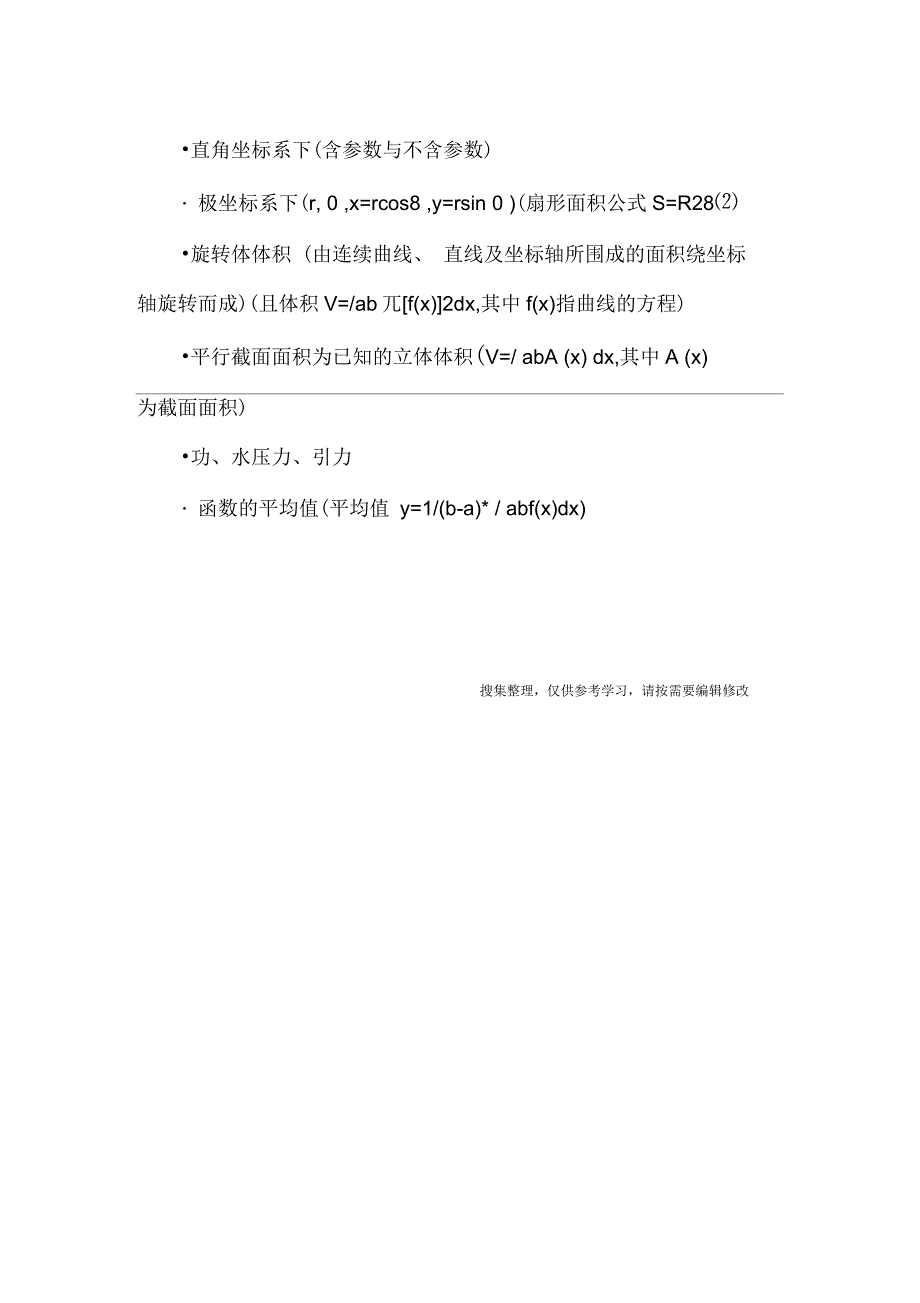 •直角坐标系下(含参数与不含参数)

· 极坐标系下(r, 0 ,x=rcos8 ,y=rsin 0 )(扇形面积公式 S=R28⑵

•旋转体体积（由连续曲线、 直线及坐标轴所围成的面积绕坐标轴旋转而成)(且体积 V=/ab 兀[f(x)]2dx,其中 f(x)指曲线的方程)

•平行截面面积为已知的立体体积(V=/ abA (x) dx,其中 A (x) 为截面面积)

•功、水压力、引力

· 函数的平均值(平均值 y=1/(b-a)* / abf(x)dx)

搜集整理，仅供参考学习，请按需要编辑修改